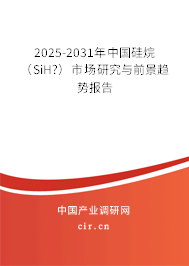 2025-2031年中国硅烷（SiH?）市场研究与前景趋势报告

中国产业调研网
cir.cn